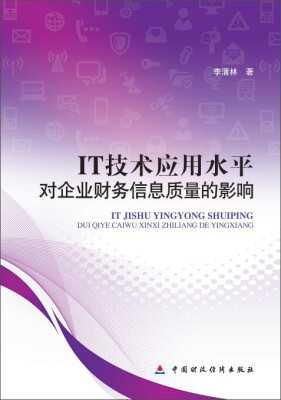 李清林 著

IT技术应用水平
对企业财务信息质量的影响

IT JISHU YINGYONG SHUIPING
DUI QIYE CAIWU XINXI ZHILIANG DE YINGXIANG

中国财政经济出版社